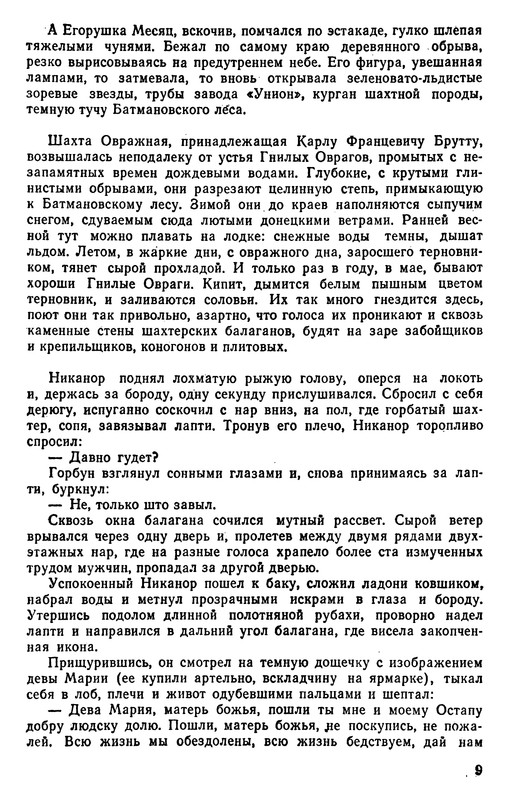 А Егорушка Месяц, вскочив, помчался по эстакаде, гулко шлепая тяжелыми чунями. Бежал по самому краю деревянного обрыва, резко вырисовываясь на предутреннем небе. Его фигура, увешанная лампами, то затмевала, то вновь открывала зеленовато-льдистые зоревые звезды, трубы завода «Унион», курган шахтной породы, темную тучу Батмановского леса.

Шахта Овражная, принадлежащая Карлу Францевичу Брутту, возвышалась неподалеку от устья Гнилых Оврагов, промытых с незапамятных времен дождевыми водами. Глубокие, с крутыми глинистыми обрывами, они разрезают целинную степь, примыкающую к Батмановскому лесу. Зимой они до краев наполняются сыпучим снегом, сдуваемым сюда лютыми донецкими ветрами. Ранней весной тут можно плавать на лодке: снежные воды темны, дышат льдом. Летом, в жаркие дни, с овражного дна, заросшего терновником, тянет сырой прохладой. И только раз в году, в мае, бывают хороши Гнилые Овраги. Кипит, дымится белым пышным цветом терновник, и заливаются соловьи. Их так много гнездится здесь, поют они так привольно, азартно, что голоса их проникают и сквозь каменные стены шахтерских балаганов, будят на заре забойщиков и крепильщиков, коногонов и плитовых.

Никанор поднял лохматую рыжую голову, оперся на локоть и, держась за бороду, одну секунду прислушивался. Сбросил с себя дерюгу, испуганно соскочил с нар вниз, на пол, где горбатый шахтер, сопя, завязывал лапти. Тронув его плечо, Никанор торопливо спросил:

— Давно гудет?

Горбун взглянул сонными глазами и, снова принимаясь за лапти, буркнул:

— Не, только што завыл.

Сквозь окна балагана сочился мутный рассвет. Сырой ветер врывался через одну дверь и, пролетев между двумя рядами двухэтажных нар, где на разные голоса храпело более ста измученных трудом мужчин, пропадал за другой дверью.

Успокоенный Никанор пошел к баку, сложил ладони ковшиком, набрал воды и метнул прозрачными искрами в глаза и бороду. Утершись подолом длинной полотняной рубахи, проворно надел лапти и направился в дальний угол балагана, где висела закопченная икона.

Прищурившись, он смотрел на темную дощечку с изображением девы Марии (ее купили артельно, вскладчину на ярмарке), тыкал себя в лоб, плечи и живот одубевшими пальцами и шептал:

— Дева Мария, матерь божья, пошли ты мне и моему Остапу добру людску долю. Пошли, матерь божья, не поскупись, не пожалей. Всю жизнь мы обездолены, всю жизнь бедствуем, дай нам

9